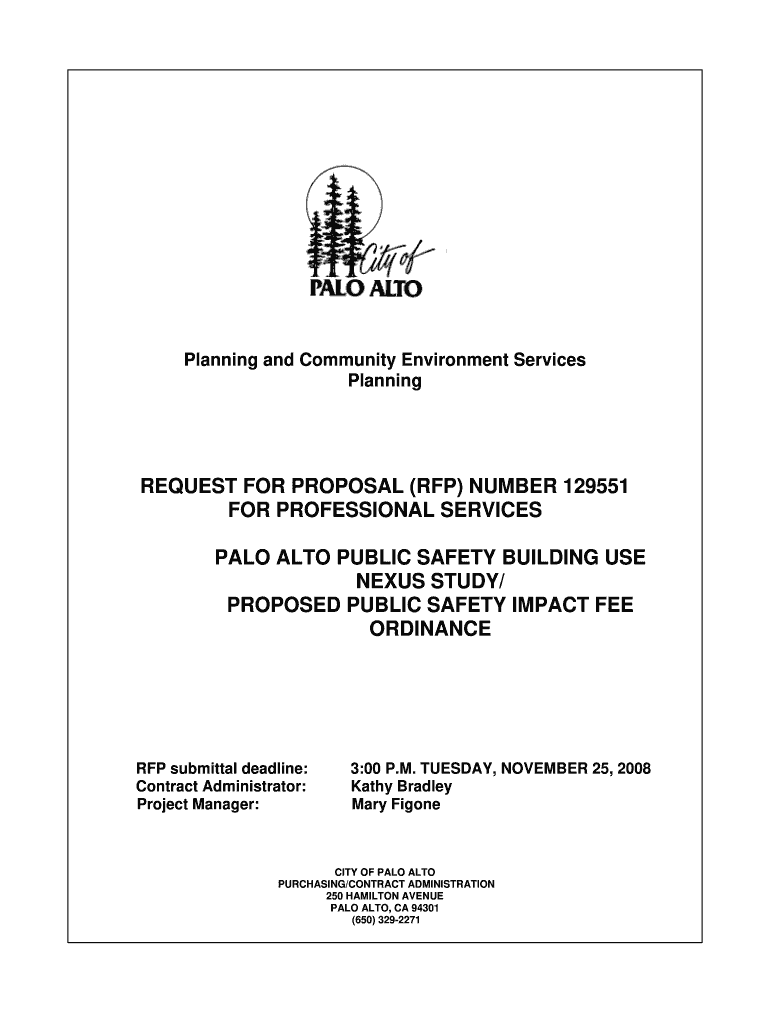 City of
PALO ALTO

Planning and Community Environment Services
Planning

REQUEST FOR PROPOSAL (RFP) NUMBER 129551
FOR PROFESSIONAL SERVICES

PALO ALTO PUBLIC SAFETY BUILDING USE NEXUS STUDY/
PROPOSED PUBLIC SAFETY IMPACT FEE ORDINANCE

RFP submittal deadline: 3:00 P.M. TUESDAY, NOVEMBER 25, 2008
Contract Administrator: Kathy Bradley
Project Manager: Mary Figone

CITY OF PALO ALTO
PURCHASING/CONTRACT ADMINISTRATION
250 HAMILTON AVENUE
PALO ALTO, CA 94301
(650) 329-2271